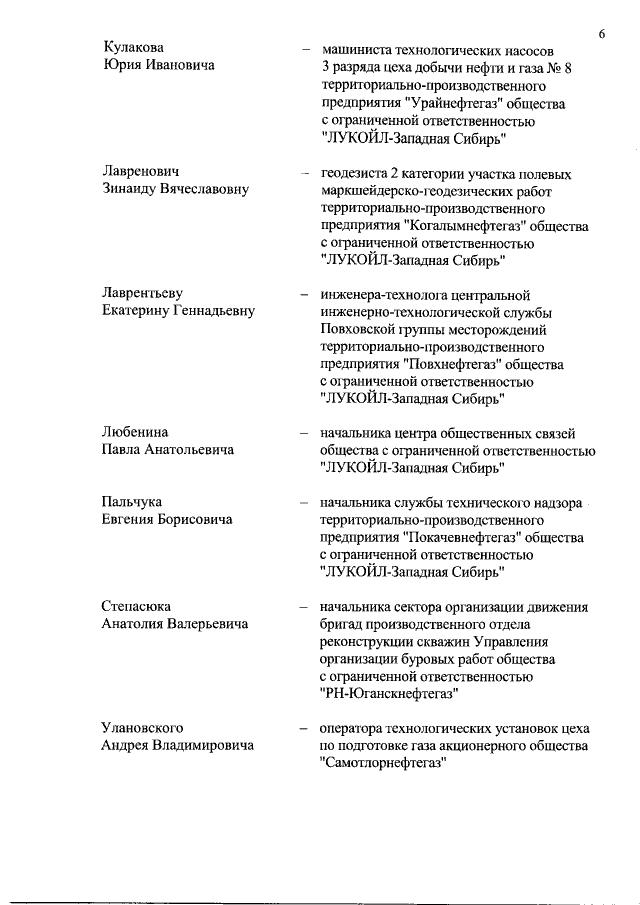 6

Кулакова Юрия Ивановича – машиниста технологических насосов 3 разряда цеха добычи нефти и газа № 8 территориально-производственного предприятия "Урайнефтегаз" общества с ограниченной ответственностью "ЛУКОЙЛ-Западная Сибирь"

Лавренович Зинаиду Вячеславовну – геодезиста 2 категории участка полевых маркшейдерско-геодезических работ территориально-производственного предприятия "Когалымнефтегаз" общества с ограниченной ответственностью "ЛУКОЙЛ-Западная Сибирь"

Лаврентьеву Екатерину Геннадьевну – инженера-технолога центральной инженерно-технологической службы Повховской группы месторождений территориально-производственного предприятия "Повхнефтегаз" общества с ограниченной ответственностью "ЛУКОЙЛ-Западная Сибирь"

Любенина Павла Анатольевича – начальника центра общественных связей общества с ограниченной ответственностью "ЛУКОЙЛ-Западная Сибирь"

Пальчука Евгения Борисовича – начальника службы технического надзора территориально-производственного предприятия "Покачевнефтегаз" общества с ограниченной ответственностью "ЛУКОЙЛ-Западная Сибирь"

Степасюка Анатолия Валерьевича – начальника сектора организации движения бригад производственного отдела реконструкции скважин Управления организации буровых работ общества с ограниченной ответственностью "РН-Юганскнефтегаз"

Улановского Андрея Владимировича – оператора технологических установок цеха по подготовке газа акционерного общества "Самотлорнефтегаз"